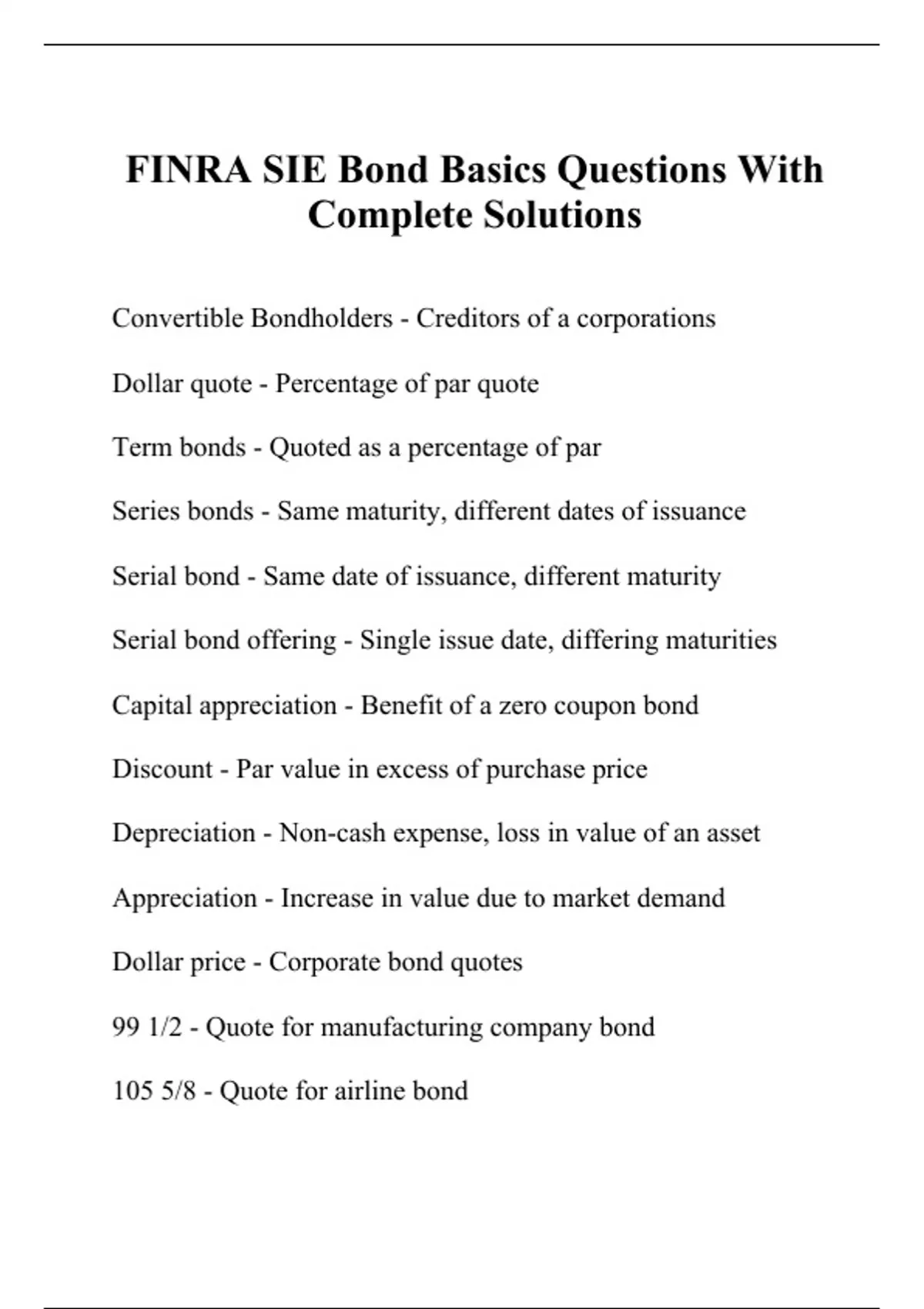 FINRA SIE Bond Basics Questions With Complete Solutions

Convertible Bondholders - Creditors of a corporations

Dollar quote - Percentage of par quote

Term bonds - Quoted as a percentage of par

Series bonds - Same maturity, different dates of issuance

Serial bond - Same date of issuance, different maturity

Serial bond offering - Single issue date, differing maturities

Capital appreciation - Benefit of a zero coupon bond

Discount - Par value in excess of purchase price

Depreciation - Non-cash expense, loss in value of an asset

Appreciation - Increase in value due to market demand

Dollar price - Corporate bond quotes

99 1/2 - Quote for manufacturing company bond

105 5/8 - Quote for airline bond